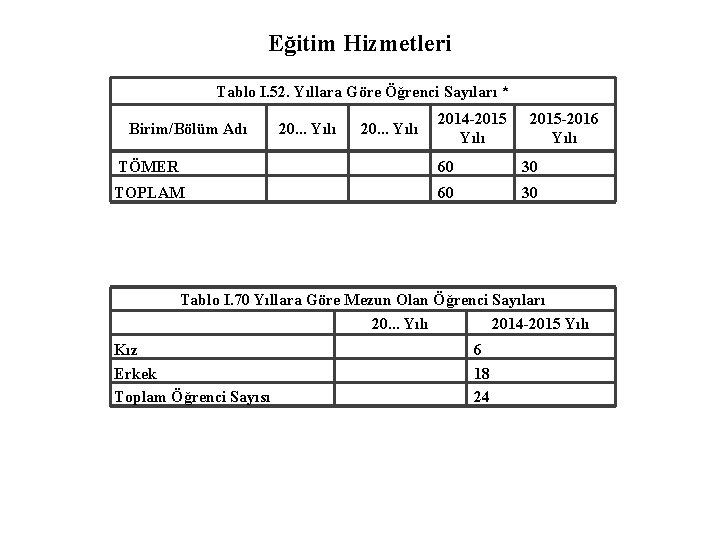 Eğitim Hizmetleri

| Tablo I.52. Yıllara Göre Öğrenci Sayıları * | | | | |
|---|---|---|---|---|
| Birim/Bölüm Adı | 20... Yılı | 20... Yılı | 2014-2015 Yılı | 2015-2016 Yılı |
| TÖMER | | | 60 | 30 |
| TOPLAM | | | 60 | 30 |

| Tablo I.70 Yıllara Göre Mezun Olan Öğrenci Sayıları | | |
|---|---|---|
| | 20... Yılı | 2014-2015 Yılı |
| Kız | | 6 |
| Erkek | | 18 |
| Toplam Öğrenci Sayısı | | 24 |